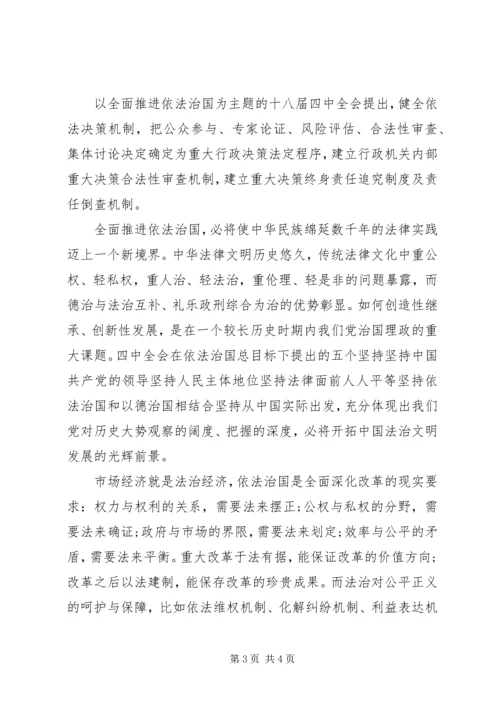 以全面推进依法治国为主题的十八届四中全会提出，健全依法决策机制，把公众参与、专家论证、风险评估、合法性审查、集体讨论决定确定为重大行政决策法定程序，建立行政机关内部重大决策合法性审查机制，建立重大决策终身责任追究制度及责任倒查机制。

全面推进依法治国，必将使中华民族绵延数千年的法律实践迈上一个新境界。中华法律文明历史悠久，传统法律文化中重公权、轻私权，重人治、轻法治，重伦理、轻是非的问题暴露，而德治与法治互补、礼乐政刑综合为治的优势彰显。如何创造性继承、创新性发展，是在一个较长历史时期内我们党治国理政的重大课题。四中全会在依法治国总目标下提出的五个坚持坚持中国共产党的领导坚持人民主体地位坚持法律面前人人平等坚持依法治国和以德治国相结合坚持从中国实际出发，充分体现出我们党对历史大势观察的阔度、把握的深度，必将开拓中国法治文明发展的光辉前景。

市场经济就是法治经济，依法治国是全面深化改革的现实要求：权力与权利的关系，需要法来摆正；公权与私权的分野，需要法来确证；政府与市场的界限，需要法来划定；效率与公平的矛盾，需要法来平衡。重大改革于法有据，能保证改革的价值方向；改革之后以法建制，能保存改革的珍贵成果。而法治对公平正义的呵护与保障，比如依法维权机制、化解纠纷机制、利益表达机

第 3 页 共 4 页